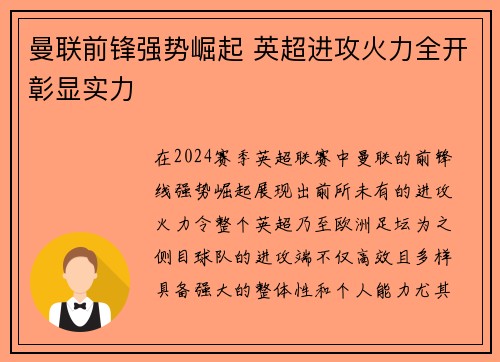 曼联前锋强势崛起 英超进攻火力全开彰显实力

在2024赛季英超联赛中曼联的前锋线强势崛起展现出前所未有的进攻火力令整个英超乃至欧洲足坛为之侧目球队的进攻端不仅高效且多样具备强大的整体性和个人能力尤其